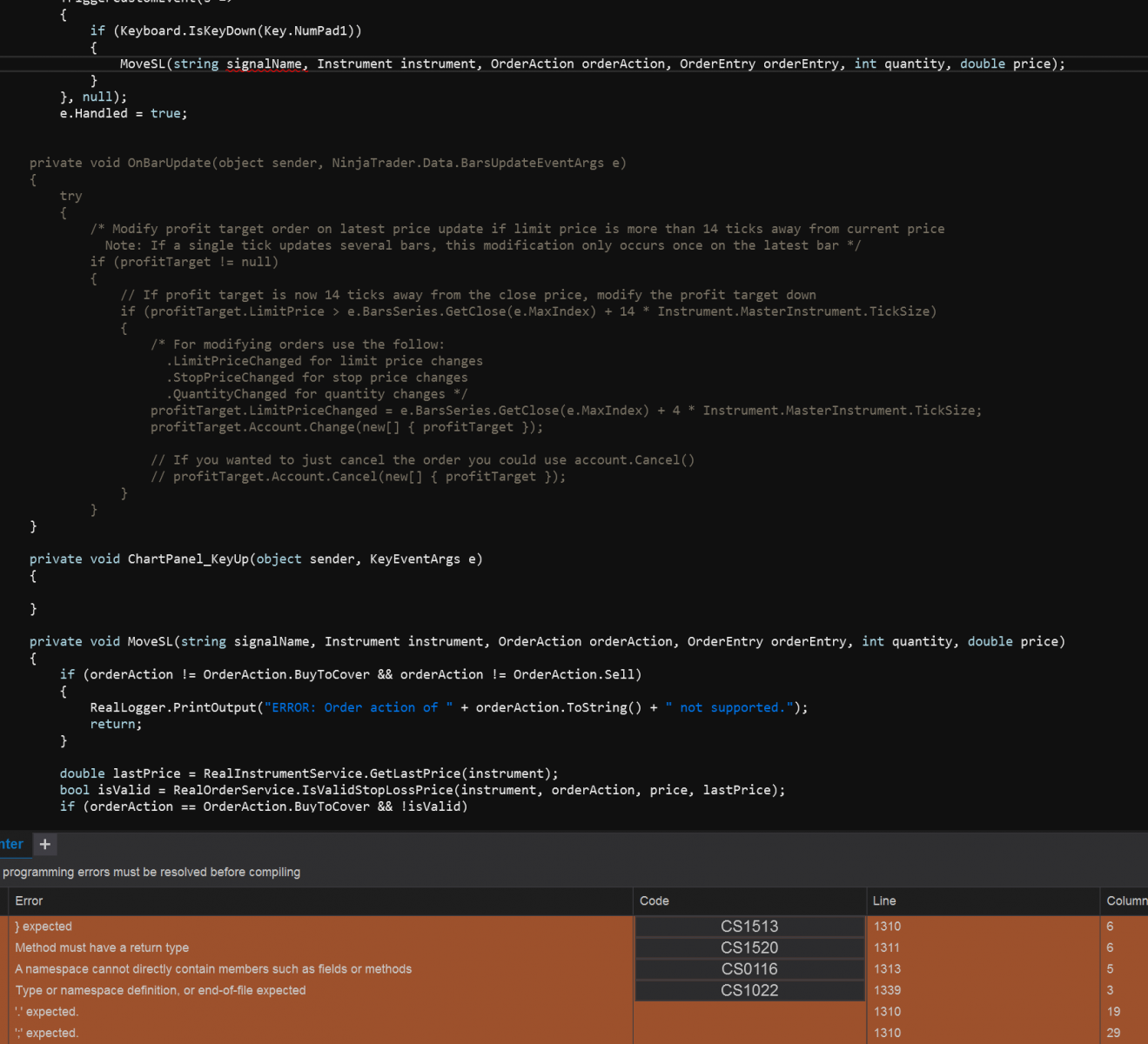 {
if (Keyboard.IsKeyDown(Key.NumPad1))
{
MoveSL(string signalName, Instrument instrument, OrderAction orderAction, OrderEntry orderEntry, int quantity, double price);
}
}, null);
e.Handled = true;

private void OnBarUpdate(object sender, NinjaTrader.Data.BarsUpdateEventArgs e)
{
try
{
/* Modify profit target order on latest price update if limit price is more than 14 ticks away from current price
Note: If a single tick updates several bars, this modification only occurs once on the latest bar */
if (profitTarget != null)
{
// If profit target is now 14 ticks away from the close price, modify the profit target down
if (profitTarget.LimitPrice > e.BarsSeries.GetClose(e.MaxIndex) + 14 * Instrument.MasterInstrument.TickSize)
{
/* For modifying orders use the follow:
.LimitPriceChanged for limit price changes
.StopPriceChanged for stop price changes
.QuantityChanged for quantity changes */
profitTarget.LimitPriceChanged = e.BarsSeries.GetClose(e.MaxIndex) + 4 * Instrument.MasterInstrument.TickSize;
profitTarget.Account.Change(new[] { profitTarget });

// If you wanted to just cancel the order you could use account.Cancel()
// profitTarget.Account.Cancel(new[] { profitTarget });
}
}
}

private void ChartPanel_KeyUp(object sender, KeyEventArgs e)
{

}

private void MoveSL(string signalName, Instrument instrument, OrderAction orderAction, OrderEntry orderEntry, int quantity, double price)
{
if (orderAction != OrderAction.BuyToCover && orderAction != OrderAction.Sell)
{
RealLogger.PrintOutput("ERROR: Order action of " + orderAction.ToString() + " not supported.");
return;
}

double lastPrice = RealInstrumentService.GetLastPrice(instrument);
bool isValid = RealOrderService.IsValidStopLossPrice(instrument, orderAction, price, lastPrice);
if (orderAction == OrderAction.BuyToCover && !isValid)

nter +
programming errors must be resolved before compiling

| Error | Code | Line | Column |
|---|---|---|---|
| } expected | CS1513 | 1310 | 6 |
| Method must have a return type | CS1520 | 1311 | 6 |
| A namespace cannot directly contain members such as fields or methods | CS0116 | 1313 | 5 |
| Type or namespace definition, or end-of-file expected | CS1022 | 1339 | 3 |
| '.' expected. | | 1310 | 19 |
| ';' expected. | | 1310 | 29 |